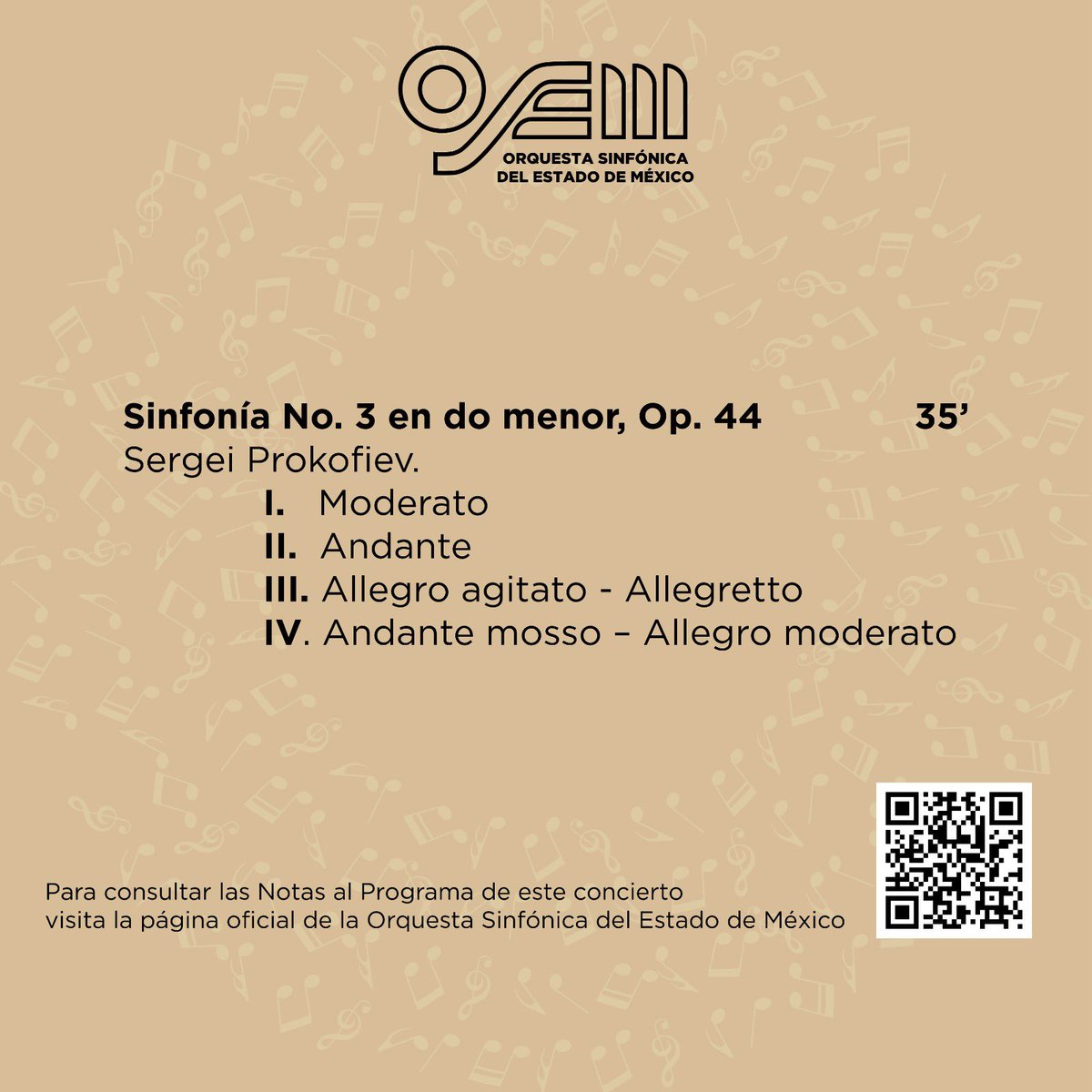 OSEM
ORQUESTA SINFÓNICA
DEL ESTADO DE MÉXICO

Sinfonía No. 3 en do menor, Op. 44 35'
Sergei Prokofiev.
I. Moderato
II. Andante
III. Allegro agitato - Allegretto
IV. Andante mosso – Allegro moderato

Para consultar las Notas al Programa de este concierto visita la página oficial de la Orquesta Sinfónica del Estado de México